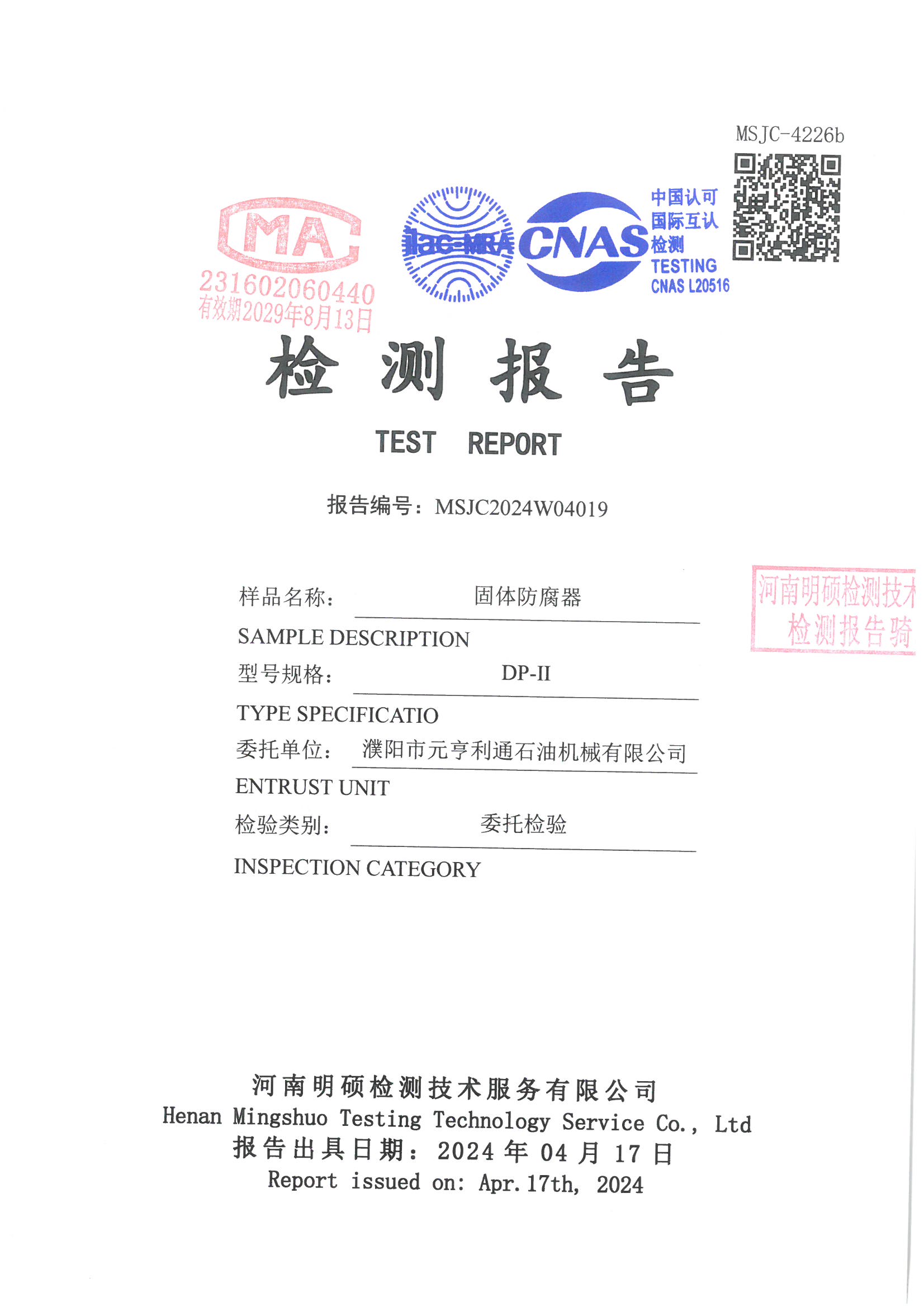 MSJC-4226b

MA
231602060440
有效期2029年8月13日

ilac-MRA

CNAS

中国认可
国际互认
检测
TESTING
CNAS L20516

检 测 报 告

TEST REPORT

报告编号：MSJC2024W04019

样品名称： 固体防腐器
SAMPLE DESCRIPTION

型号规格： DP-II
TYPE SPECIFICATIO

委托单位： 濮阳市元亨利通石油机械有限公司
ENTRUST UNIT

检验类别： 委托检验
INSPECTION CATEGORY

河南明硕检测技术
检测报告骑

河南明硕检测技术服务有限公司
Henan Mingshuo Testing Technology Service Co., Ltd
报告出具日期：2024 年 04 月 17 日
Report issued on: Apr.17th, 2024